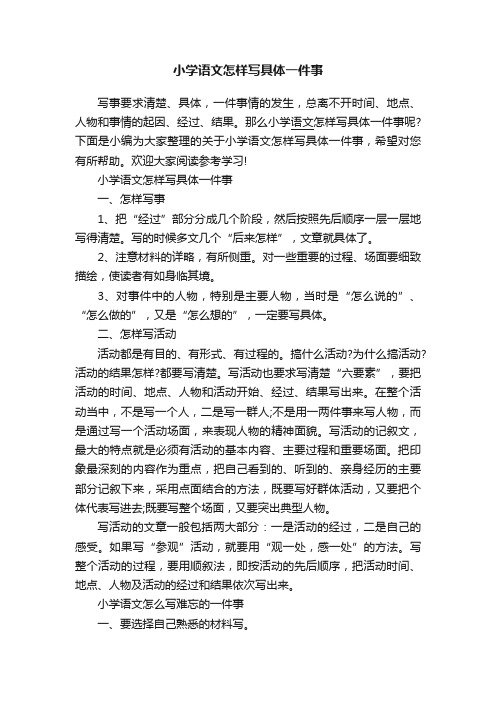 小学语文怎样写具体一件事

写事要求清楚、具体，一件事情的发生，总离不开时间、地点、人物和事情的起因、经过、结果。那么小学语文怎样写具体一件事呢?下面是小编为大家整理的关于小学语文怎样写具体一件事，希望对您有所帮助。欢迎大家阅读参考学习!

小学语文怎样写具体一件事

一、怎样写事

1、把“经过”部分分成几个阶段，然后按照先后顺序一层一层地写得清楚。写的时候多文几个“后来怎样”，文章就具体了。

2、注意材料的详略，有所侧重。对一些重要的过程、场面要细致描绘，使读者有如身临其境。

3、对事件中的人物，特别是主要人物，当时是“怎么说的”、“怎么做的”，又是“怎么想的”，一定要写具体。

二、怎样写活动

活动都是有目的、有形式、有过程的。搞什么活动?为什么搞活动?活动的结果怎样?都要写清楚。写活动也要求写清楚“六要素”，要把活动的时间、地点、人物和活动开始、经过、结果写出来。在整个活动当中，不是写一个人，二是写一群人;不是用一两件事来写人物，而是通过写一个活动场面，来表现人物的精神面貌。写活动的记叙文，最大的特点就是必须有活动的基本内容、主要过程和重要场面。把印象最深刻的内容作为重点，把自己看到的、听到的、亲身经历的主要部分记叙下来，采用点面结合的方法，既要写好群体活动，又要把个体代表写进去;既要写整个场面，又要突出典型人物。

写活动的文章一般包括两大部分：一是活动的经过，二是自己的感受。如果写“参观”活动，就要用“观一处，感一处”的方法。写整个活动的过程，要用顺叙法，即按活动的先后顺序，把活动时间、地点、人物及活动的经过和结果依次写出来。

小学语文怎么写难忘的一件事

一、要选择自己熟悉的材料写。